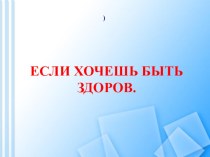 )

ЕСЛИ ХОЧЕШЬ БЫТЬ ЗДОРОВ.